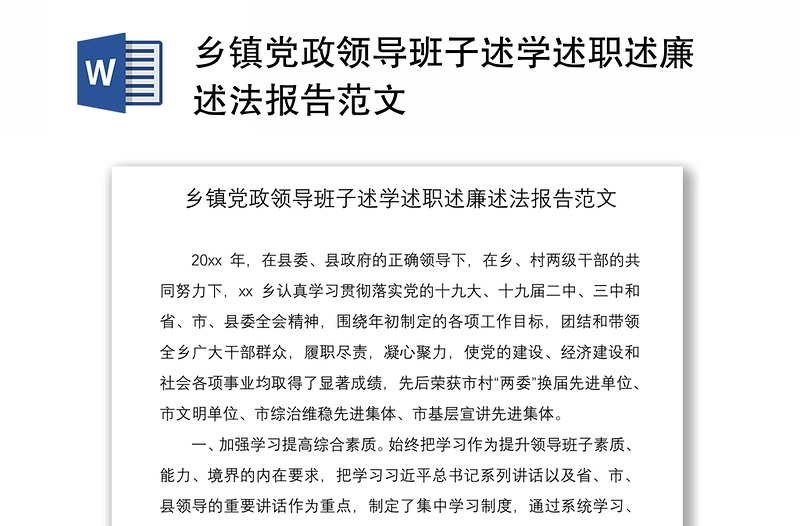 W

乡镇党政领导班子述学述职述廉述法报告范文

乡镇党政领导班子述学述职述廉述法报告范文

20xx 年，在县委、县政府的正确领导下，在乡、村两级干部的共同努力下，xx 乡认真学习贯彻落实党的十九大、十九届二中、三中和省、市、县委全会精神，围绕年初制定的各项工作目标，团结和带领全乡广大干部群众，履职尽责，凝心聚力，使党的建设、经济建设和社会各项事业均取得了显著成绩，先后荣获市村“两委”换届先进单位、市文明单位、市综治维稳先进集体、市基层宣讲先进集体。

一、加强学习提高综合素质。始终把学习作为提升领导班子素质、能力、境界的内在要求，把学习习近平总书记系列讲话以及省、市、县领导的重要讲话作为重点，制定了集中学习制度，通过系统学习、